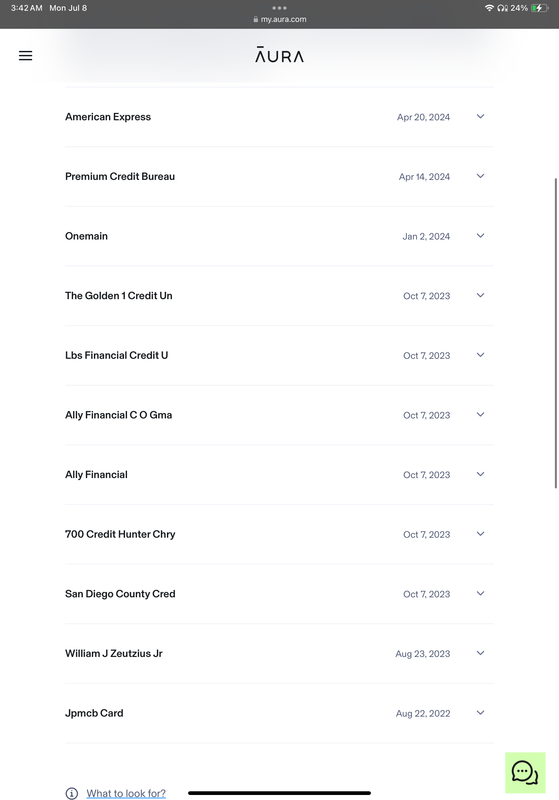 3:42 AM Mon Jul 8
my.aura.com
24%

ĀURA

American Express Apr 20, 2024

Premium Credit Bureau Apr 14, 2024

Onemain Jan 2, 2024

The Golden 1 Credit Un Oct 7, 2023

Lbs Financial Credit U Oct 7, 2023

Ally Financial C O Gma Oct 7, 2023

Ally Financial Oct 7, 2023

700 Credit Hunter Chry Oct 7, 2023

San Diego County Cred Oct 7, 2023

William J Zeutzius Jr Aug 23, 2023

Jpmcb Card Aug 22, 2022

What to look for?